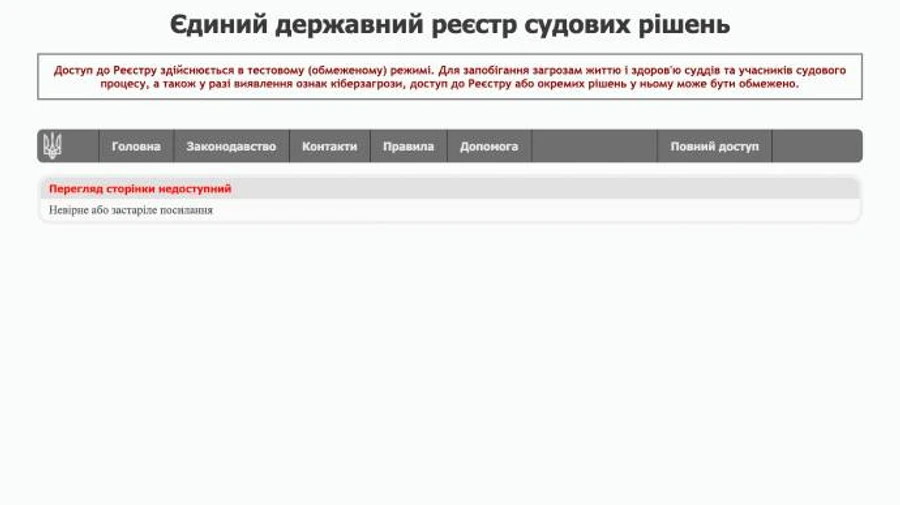 Єдиний державний реєстр судових рішень

Доступ до Реєстру здійснюється в тестовому (обмеженому) режимі. Для запобігання загрозам життю і здоров'ю суддів та учасників судового процесу, а також у разі виявлення ознак кіберзагрози, доступ до Реєстру або окремих рішень у ньому може бути обмежено.

Головна Законодавство Контакти Правила Допомога Повний доступ

Перегляд сторінки недоступний

Невірне або застаріле посилання